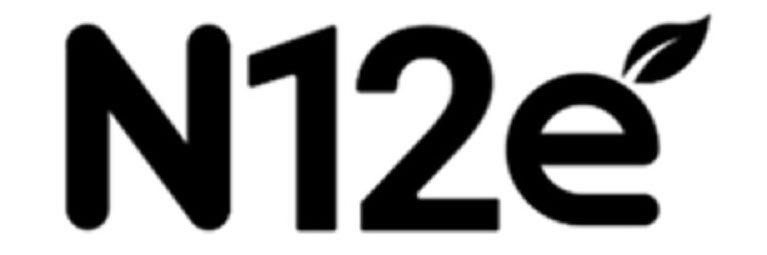 N12e